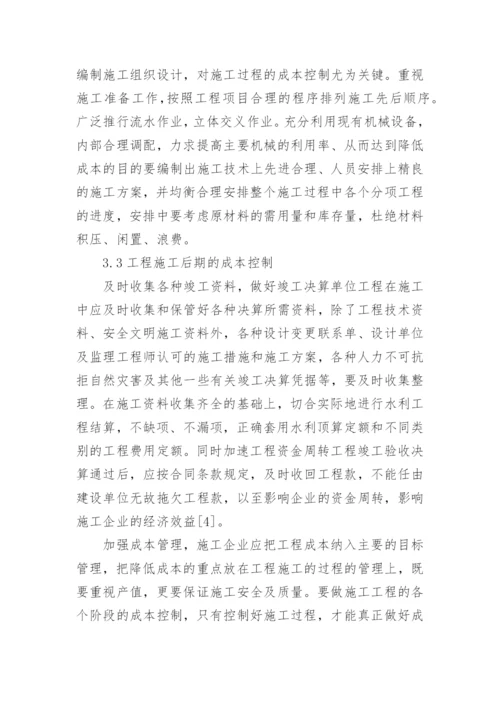 编制施工组织设计，对施工过程的成本控制尤为关键。重视施工准备工作，按照工程项目合理的程序排列施工先后顺序。广泛推行流水作业，立体交义作业。充分利用现有机械设备，内部合理调配，力求提高主要机械的利用率、从而达到降低成本的目的要编制出施工技术上先进合理、人员安排上精良的施工方案，并均衡合理安排整个施工过程中各个分项工程的进度，安排中要考虑原材料的需用量和库存量，杜绝材料积压、闲置、浪费。

3.3 工程施工后期的成本控制

及时收集各种竣工资料，做好竣工决算单位工程在施工中应及时收集和保管好各种决算所需资料，除了工程技术资料、安全文明施工资料外，各种设计变更联系单、设计单位及监理工程师认可的施工措施和施工方案，各种人力不可抗拒自然灾害及其他一些有关竣工决算凭据等，要及时收集整理。在施工资料收集齐全的基础上，切合实际地进行水利工程结算，不缺项、不漏项，正确套用水利顶算定额和不同类别的工程费用定额。同时加速工程资金周转工程竣工验收决算通过后，应按合同条款规定，及时收回工程款，不能任由建设单位无故拖欠工程款，以至影响企业的资金周转，影响施工企业的经济效益[4]。

加强成本管理，施工企业应把工程成本纳入主要的目标管理，把降低成本的重点放在工程施工的过程的管理上，既要重视产值，更要保证施工安全及质量。要做施工工程的各个阶段的成本控制，只有控制好施工过程，才能真正做好成